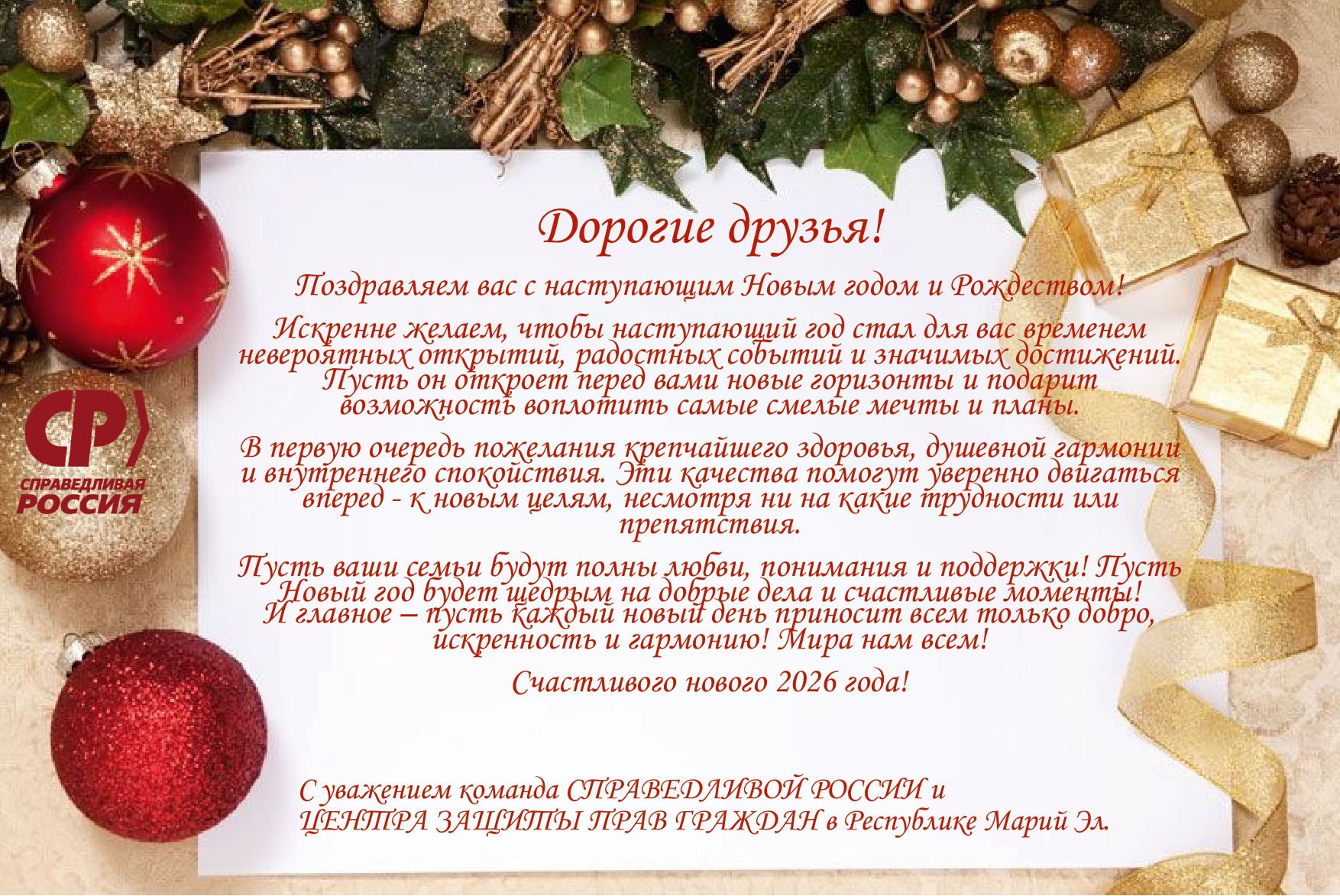 СР

СПРАВЕДЛИВАЯ
РОССИЯ

Дорогие друзья!

Поздравляем вас с наступающим Новым годом и Рождеством!

Искренне желаем, чтобы наступающий год стал для вас временем невероятных открытий, радостных событий и значимых достижений. Пусть он откроет перед вами новые горизонты и подарит возможность воплотить самые смелые мечты и планы.

В первую очередь пожелания крепчайшего здоровья, душевной гармонии и внутреннего спокойствия. Эти качества помогут уверенно двигаться вперед - к новым целям, несмотря ни на какие трудности или препятствия.

Пусть ваши семьи будут полны любви, понимания и поддержки! Пусть Новый год будет щедрым на добрые дела и счастливые моменты! И главное – пусть каждый новый день приносит всем только добро, искренность и гармонию! Мира нам всем!

Счастливого нового 2026 года!

С уважением команда СПРАВЕДЛИВОЙ РОССИИ и
ЦЕНТРА ЗАЩИТЫ ПРАВ ГРАЖДАН в Республике Марий Эл.